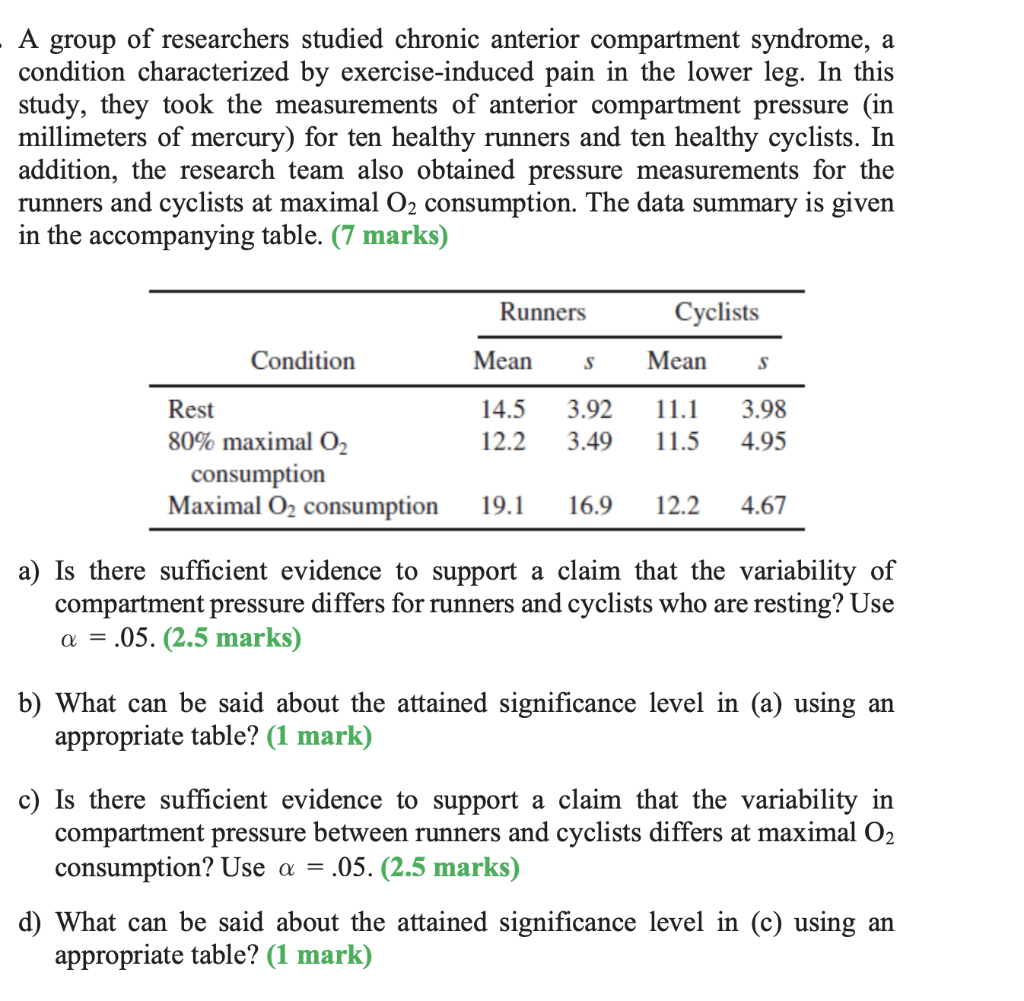 A group of researchers studied chronic anterior compartment syndrome, a condition characterized by exercise-induced pain in the lower leg. In this study, they took the measurements of anterior compartment pressure (in millimeters of mercury) for ten healthy runners and ten healthy cyclists. In addition, the research team also obtained pressure measurements for the runners and cyclists at maximal $O_2$ consumption. The data summary is given in the accompanying table. (7 marks)

| Condition | Runners Mean | Runners $s$ | Cyclists Mean | Cyclists $s$ |
|---|---|---|---|---|
| Rest | 14.5 | 3.92 | 11.1 | 3.98 |
| 80% maximal $O_2$ consumption | 12.2 | 3.49 | 11.5 | 4.95 |
| Maximal $O_2$ consumption | 19.1 | 16.9 | 12.2 | 4.67 |

a) Is there sufficient evidence to support a claim that the variability of compartment pressure differs for runners and cyclists who are resting? Use $\alpha = .05$. (2.5 marks)

b) What can be said about the attained significance level in (a) using an appropriate table? (1 mark)

c) Is there sufficient evidence to support a claim that the variability in compartment pressure between runners and cyclists differs at maximal $O_2$ consumption? Use $\alpha = .05$. (2.5 marks)

d) What can be said about the attained significance level in (c) using an appropriate table? (1 mark)